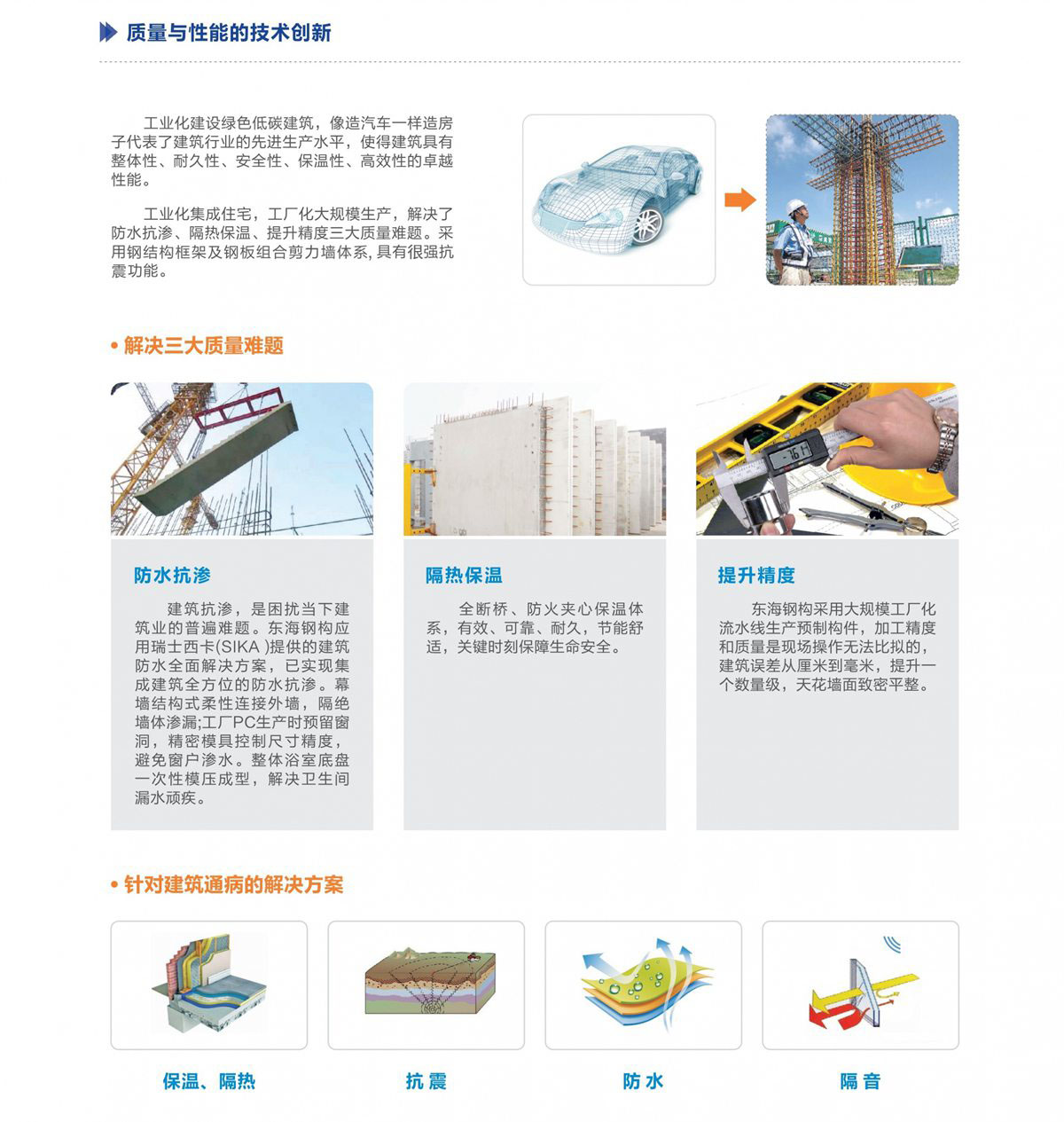 质量与性能的技术创新

工业化建设绿色低碳建筑，像造汽车一样造房子代表了建筑行业的先进生产水平，使得建筑具有整体性、耐久性、安全性、保温性、高效性的卓越性能。

工业化集成住宅，工厂化大规模生产，解决了防水抗渗、隔热保温、提升精度三大质量难题。采用钢结构框架及钢板组合剪力墙体系，具有很强抗震功能。

• 解决三大质量难题

防水抗渗

建筑抗渗，是困扰当下建筑业的普遍难题。东海钢构应用瑞士西卡(SIKA )提供的建筑防水全面解决方案，已实现集成建筑全方位的防水抗渗。幕墙结构式柔性连接外墙，隔绝墙体渗漏;工厂PC生产时预留窗洞，精密模具控制尺寸精度，避免窗户渗水。整体浴室底盘一次性模压成型，解决卫生间漏水顽疾。

隔热保温

全断桥、防火夹心保温体系，有效、可靠、耐久，节能舒适，关键时刻保障生命安全。

提升精度

东海钢构采用大规模工厂化流水线生产预制构件，加工精度和质量是现场操作无法比拟的，建筑误差从厘米到毫米，提升一个数量级，天花墙面致密平整。

• 针对建筑通病的解决方案

保温、隔热

抗震

防水

隔音